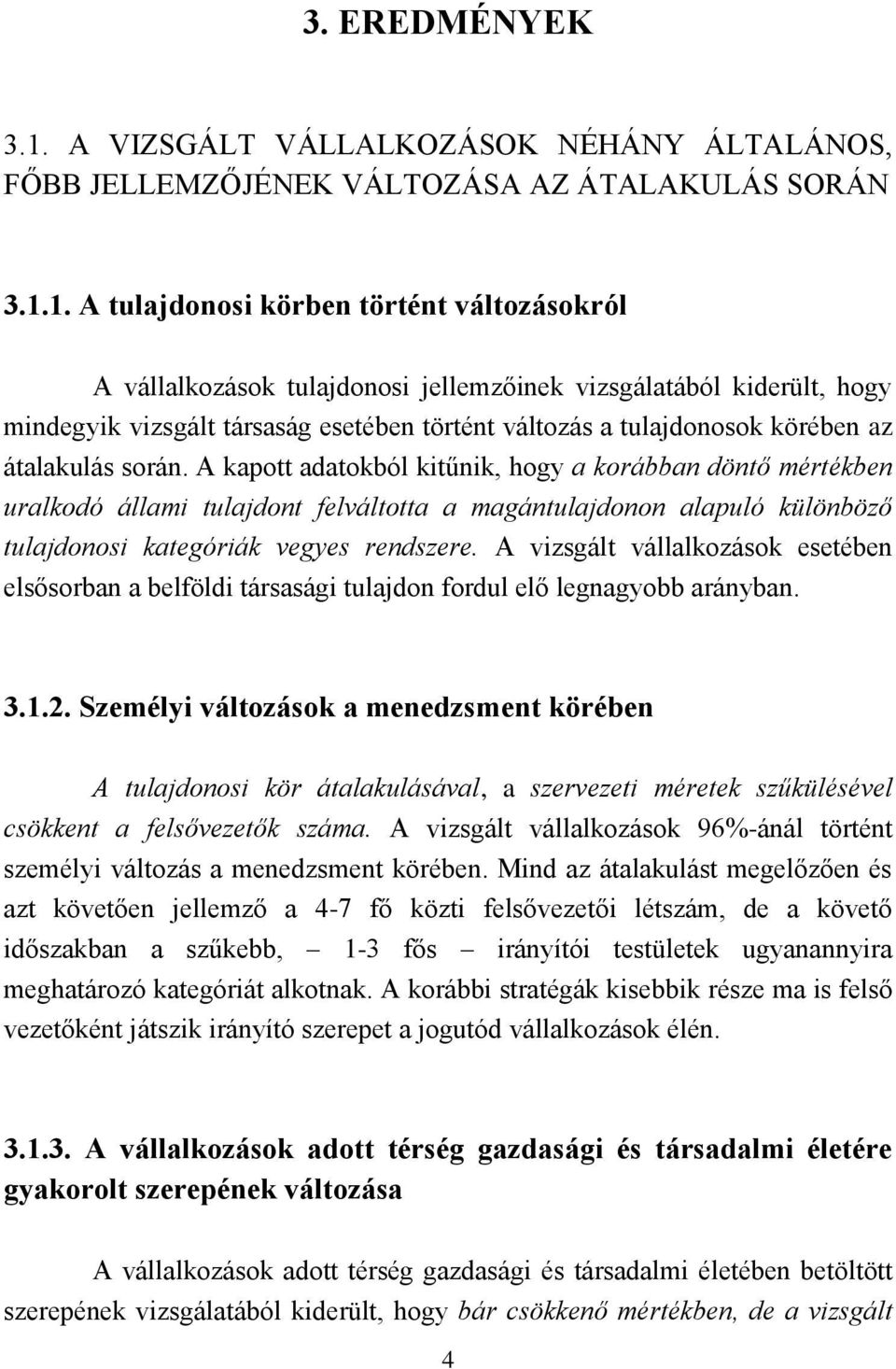 3. EREDMÉNYEK

3.1. A VIZSGÁLT VÁLLALKOZÁSOK NÉHÁNY ÁLTALÁNOS, FŐBB JELLEMZŐJÉNEK VÁLTOZÁSA AZ ÁTALAKULÁS SORÁN

3.1.1. A tulajdonosi körben történt változásokról

A vállalkozások tulajdonosi jellemzőinek vizsgálatából kiderült, hogy mindegyik vizsgált társaság esetében történt változás a tulajdonosok körében az átalakulás során. A kapott adatokból kitűnik, hogy a korábban döntő mértékben uralkodó állami tulajdont felváltotta a magántulajdonon alapuló különböző tulajdonosi kategóriák vegyes rendszere. A vizsgált vállalkozások esetében elsősorban a belföldi társasági tulajdon fordul elő legnagyobb arányban.

3.1.2. Személyi változások a menedzsment körében

A tulajdonosi kör átalakulásával, a szervezeti méretek szűkülésével csökkent a felsővezetők száma. A vizsgált vállalkozások 96%-ánál történt személyi változás a menedzsment körében. Mind az átalakulást megelőzően és azt követően jellemző a 4-7 fő közti felsővezetői létszám, de a követő időszakban a szűkebb, – 1-3 fős – irányítói testületek ugyanannyira meghatározó kategóriát alkotnak. A korábbi stratégák kisebbik része ma is felső vezetőként játszik irányító szerepet a jogutód vállalkozások élén.

3.1.3. A vállalkozások adott térség gazdasági és társadalmi életére gyakorolt szerepének változása

A vállalkozások adott térség gazdasági és társadalmi életében betöltött szerepének vizsgálatából kiderült, hogy bár csökkenő mértékben, de a vizsgált

4